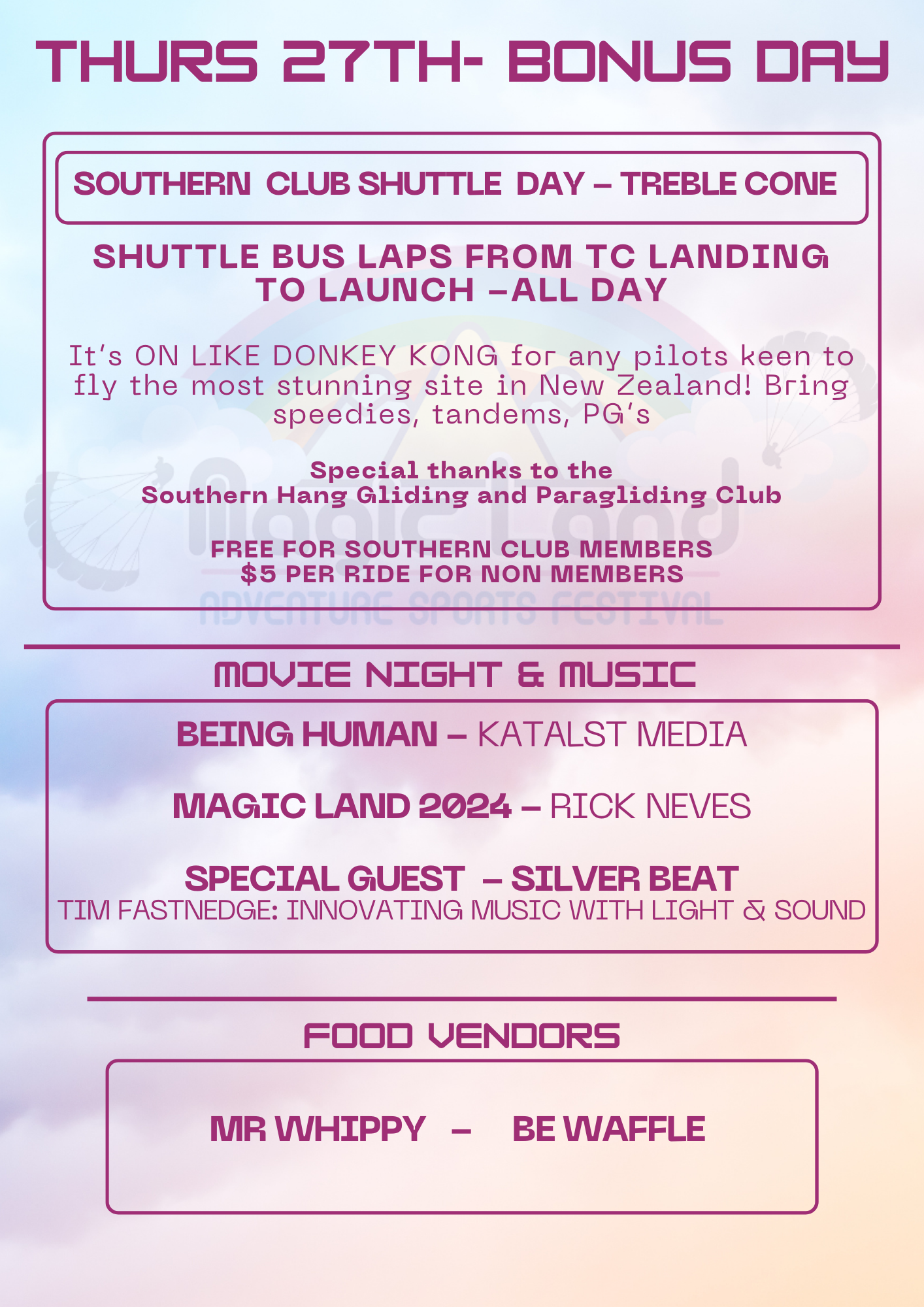 THURS 27TH- BONUS DAY

SOUTHERN CLUB SHUTTLE DAY – TREBLE CONE

SHUTTLE BUS LAPS FROM TC LANDING TO LAUNCH –ALL DAY

It's ON LIKE DONKEY KONG for any pilots keen to fly the most stunning site in New Zealand! Bring speedies, tandems, PG's

Special thanks to the Southern Hang Gliding and Paragliding Club

FREE FOR SOUTHERN CLUB MEMBERS
$5 PER RIDE FOR NON MEMBERS

Magic Land
ADVENTURE SPORTS FESTIVAL

MOVIE NIGHT & MUSIC

BEING HUMAN – KATALST MEDIA

MAGIC LAND 2024 – RICK NEVES

SPECIAL GUEST – SILVER BEAT
TIM FASTNEDGE: INNOVATING MUSIC WITH LIGHT & SOUND

FOOD VENDORS

MR WHIPPY – BE WAFFLE